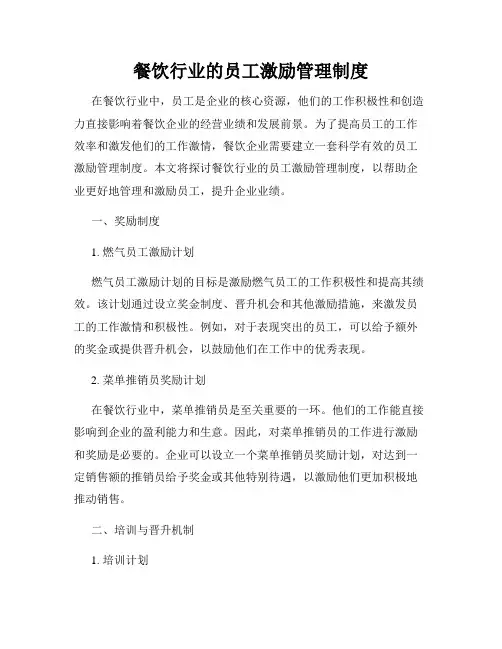 餐饮行业的员工激励管理制度

在餐饮行业中，员工是企业的核心资源，他们的工作积极性和创造力直接影响着餐饮企业的经营业绩和发展前景。为了提高员工的工作效率和激发他们的工作激情，餐饮企业需要建立一套科学有效的员工激励管理制度。本文将探讨餐饮行业的员工激励管理制度，以帮助企业更好地管理和激励员工，提升企业业绩。

一、奖励制度

1. 燃气员工激励计划

燃气员工激励计划的目标是激励燃气员工的工作积极性和提高其绩效。该计划通过设立奖金制度、晋升机会和其他激励措施，来激发员工的工作激情和积极性。例如，对于表现突出的员工，可以给予额外的奖金或提供晋升机会，以鼓励他们在工作中的优秀表现。

2. 菜单推销员奖励计划

在餐饮行业中，菜单推销员是至关重要的一环。他们的工作能直接影响到企业的盈利能力和生意。因此，对菜单推销员的工作进行激励和奖励是必要的。企业可以设立一个菜单推销员奖励计划，对达到一定销售额的推销员给予奖金或其他特别待遇，以激励他们更加积极地推动销售。

二、培训与晋升机制

1. 培训计划